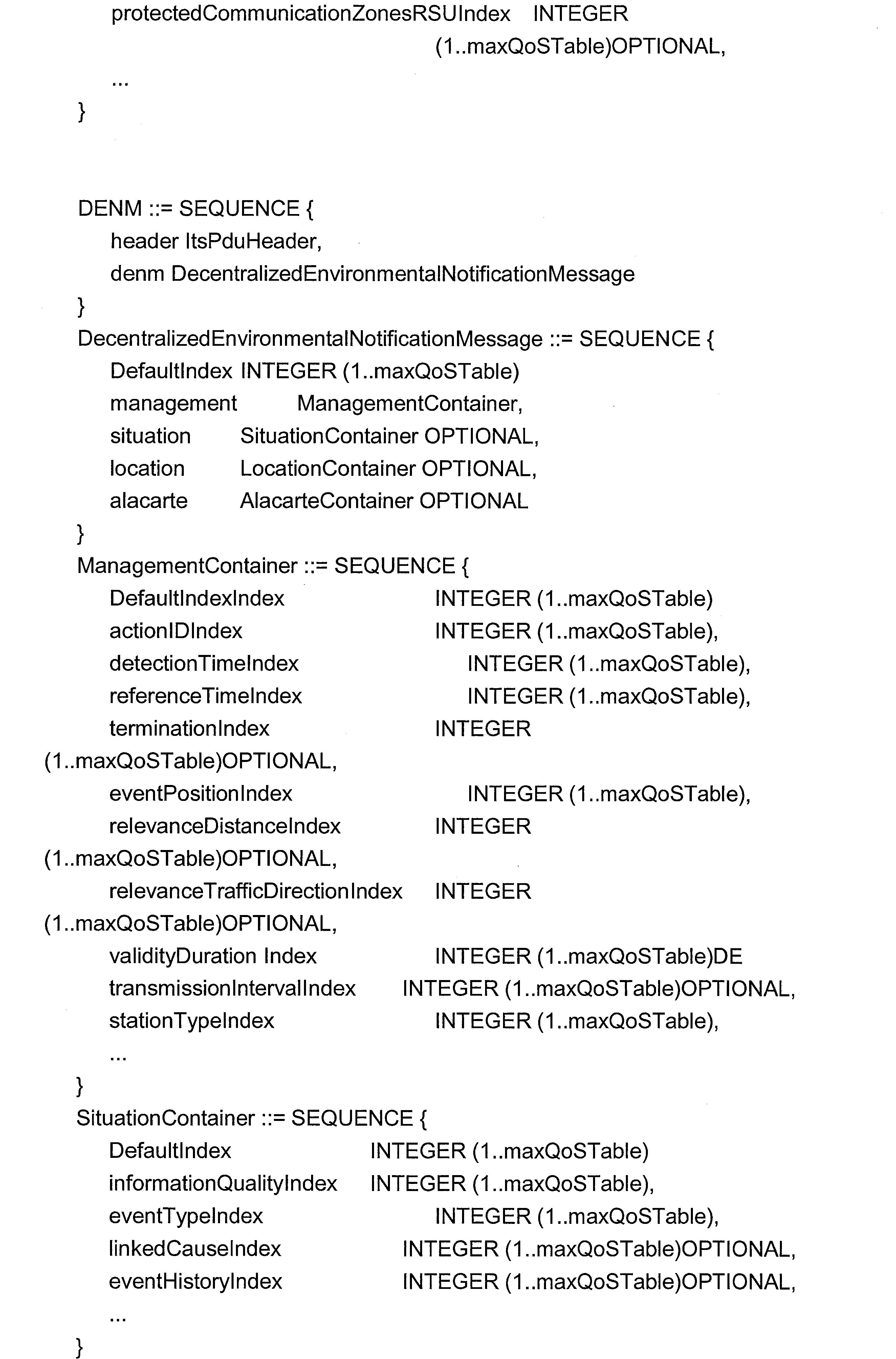 protectedCommunicationZonesRSUIndex INTEGER
(1..maxQoSTable)OPTIONAL,
...
}

DENM ::= SEQUENCE {
header ItsPduHeader,
denm DecentralizedEnvironmentalNotificationMessage
}
DecentralizedEnvironmentalNotificationMessage ::= SEQUENCE {
DefaultIndex INTEGER (1..maxQoSTable)
management ManagementContainer,
situation SituationContainer OPTIONAL,
location LocationContainer OPTIONAL,
alacarte AlacarteContainer OPTIONAL
}
ManagementContainer ::= SEQUENCE {
DefaultIndexIndex INTEGER (1..maxQoSTable)
actionIDIndex INTEGER (1..maxQoSTable),
detectionTimeIndex INTEGER (1..maxQoSTable),
referenceTimeIndex INTEGER (1..maxQoSTable),
terminationIndex INTEGER
(1..maxQoSTable)OPTIONAL,
eventPositionIndex INTEGER (1..maxQoSTable),
relevanceDistanceIndex INTEGER
(1..maxQoSTable)OPTIONAL,
relevanceTrafficDirectionIndex INTEGER
(1..maxQoSTable)OPTIONAL,
validityDuration Index INTEGER (1..maxQoSTable)DE
transmissionIntervalIndex INTEGER (1..maxQoSTable)OPTIONAL,
stationTypeIndex INTEGER (1..maxQoSTable),
...
}
SituationContainer ::= SEQUENCE {
DefaultIndex INTEGER (1..maxQoSTable)
informationQualityIndex INTEGER (1..maxQoSTable),
eventTypeIndex INTEGER (1..maxQoSTable),
linkedCauseIndex INTEGER (1..maxQoSTable)OPTIONAL,
eventHistoryIndex INTEGER (1..maxQoSTable)OPTIONAL,
...
}